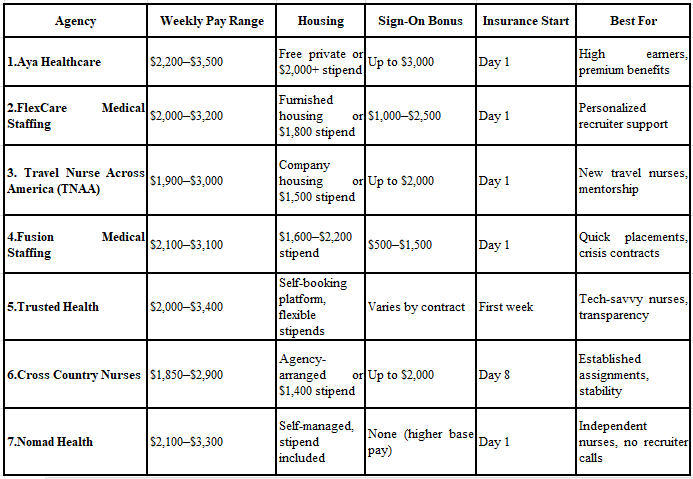 | Agency | Weekly Pay Range | Housing | Sign-On Bonus | Insurance Start | Best For |
|---|---|---|---|---|---|
| 1.Aya Healthcare | \$2,200–\$3,500 | Free private or \$2,000+ stipend | Up to \$3,000 | Day 1 | High earners, premium benefits |
| 2.FlexCare Medical Staffing | \$2,000–\$3,200 | Furnished housing or \$1,800 stipend | \$1,000–\$2,500 | Day 1 | Personalized recruiter support |
| 3. Travel Nurse Across America (TNAA) | \$1,900–\$3,000 | Company housing or \$1,500 stipend | Up to \$2,000 | Day 1 | New travel nurses, mentorship |
| 4.Fusion Medical Staffing | \$2,100–\$3,100 | \$1,600–\$2,200 stipend | \$500–\$1,500 | Day 1 | Quick placements, crisis contracts |
| 5.Trusted Health | \$2,000–\$3,400 | Self-booking platform, flexible stipends | Varies by contract | First week | Tech-savvy nurses, transparency |
| 6.Cross Country Nurses | \$1,850–\$2,900 | Agency-arranged or \$1,400 stipend | Up to \$2,000 | Day 8 | Established assignments, stability |
| 7.Nomad Health | \$2,100–\$3,300 | Self-managed, stipend included | None (higher base pay) | Day 1 | Independent nurses, no recruiter calls |